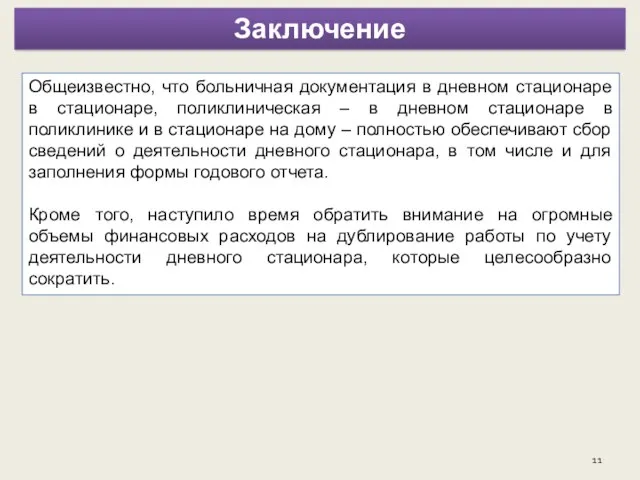 Заключение

Общеизвестно, что больничная документация в дневном стационаре в стационаре, поликлиническая – в дневном стационаре в поликлинике и в стационаре на дому – полностью обеспечивают сбор сведений о деятельности дневного стационара, в том числе и для заполнения формы годового отчета.

Кроме того, наступило время обратить внимание на огромные объемы финансовых расходов на дублирование работы по учету деятельности дневного стационара, которые целесообразно сократить.

11